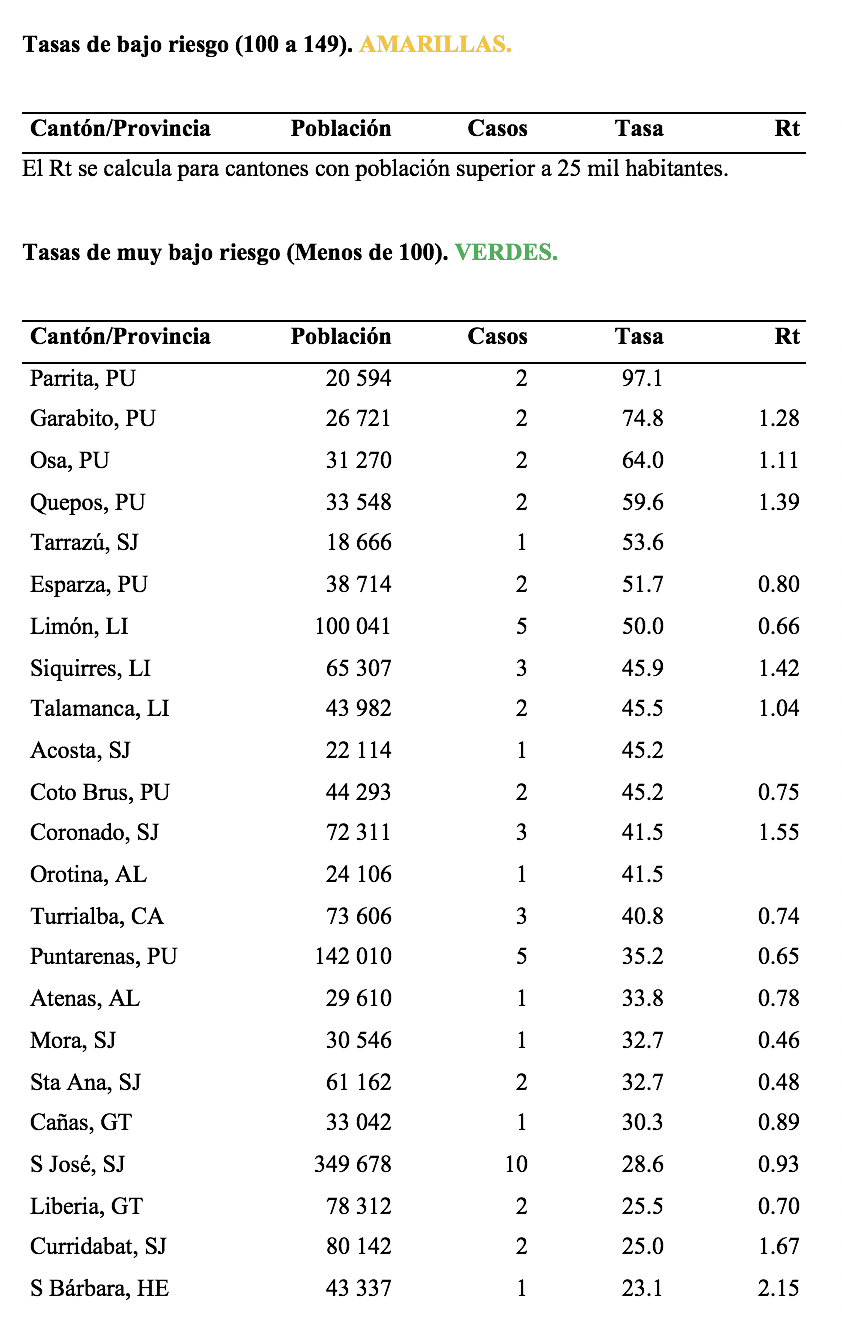 **Tasas de bajo riesgo (100 a 149). AMARILLAS.**

| Cantón/Provincia | Población | Casos | Tasa | Rt |
|---|---|---|---|---|

El Rt se calcula para cantones con población superior a 25 mil habitantes.

**Tasas de muy bajo riesgo (Menos de 100). VERDES.**

| Cantón/Provincia | Población | Casos | Tasa | Rt |
|---|---|---|---|---|
| Parrita, PU | 20 594 | 2 | 97.1 | |
| Garabito, PU | 26 721 | 2 | 74.8 | 1.28 |
| Osa, PU | 31 270 | 2 | 64.0 | 1.11 |
| Quepos, PU | 33 548 | 2 | 59.6 | 1.39 |
| Tarrazú, SJ | 18 666 | 1 | 53.6 | |
| Esparza, PU | 38 714 | 2 | 51.7 | 0.80 |
| Limón, LI | 100 041 | 5 | 50.0 | 0.66 |
| Siquirres, LI | 65 307 | 3 | 45.9 | 1.42 |
| Talamanca, LI | 43 982 | 2 | 45.5 | 1.04 |
| Acosta, SJ | 22 114 | 1 | 45.2 | |
| Coto Brus, PU | 44 293 | 2 | 45.2 | 0.75 |
| Coronado, SJ | 72 311 | 3 | 41.5 | 1.55 |
| Orotina, AL | 24 106 | 1 | 41.5 | |
| Turrialba, CA | 73 606 | 3 | 40.8 | 0.74 |
| Puntarenas, PU | 142 010 | 5 | 35.2 | 0.65 |
| Atenas, AL | 29 610 | 1 | 33.8 | 0.78 |
| Mora, SJ | 30 546 | 1 | 32.7 | 0.46 |
| Sta Ana, SJ | 61 162 | 2 | 32.7 | 0.48 |
| Cañas, GT | 33 042 | 1 | 30.3 | 0.89 |
| S José, SJ | 349 678 | 10 | 28.6 | 0.93 |
| Liberia, GT | 78 312 | 2 | 25.5 | 0.70 |
| Curridabat, SJ | 80 142 | 2 | 25.0 | 1.67 |
| S Bárbara, HE | 43 337 | 1 | 23.1 | 2.15 |